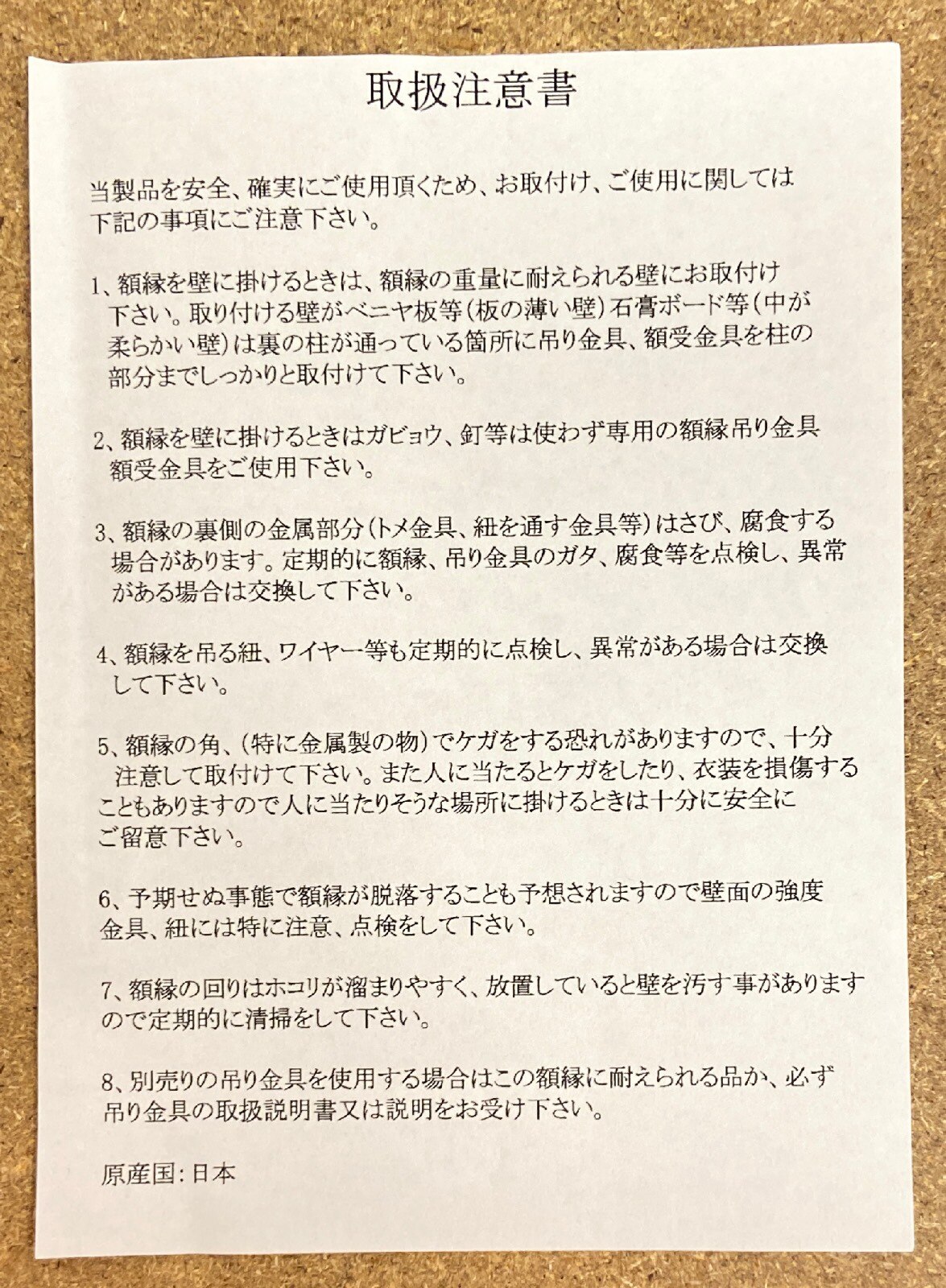 取扱注意書

当製品を安全、確実にご使用頂くため、お取付け、ご使用に関しては下記の事項にご注意下さい。

1、額縁を壁に掛けるときは、額縁の重量に耐えられる壁にお取付け下さい。取り付ける壁がベニヤ板等(板の薄い壁)石膏ボード等(中が柔らかい壁)は裏の柱が通っている箇所に吊り金具、額受金具を柱の部分までしっかりと取付けて下さい。

2、額縁を壁に掛けるときはガビョウ、釘等は使わず専用の額縁吊り金具額受金具をご使用下さい。

3、額縁の裏側の金属部分(トメ金具、紐を通す金具等)はさび、腐食する場合があります。定期的に額縁、吊り金具のガタ、腐食等を点検し、異常がある場合は交換して下さい。

4、額縁を吊る紐、ワイヤー等も定期的に点検し、異常がある場合は交換して下さい。

5、額縁の角、(特に金属製の物)でケガをする恐れがありますので、十分注意して取付けて下さい。また人に当たるとケガをしたり、衣装を損傷することもありますので人に当たりそうな場所に掛けるときは十分に安全にご留意下さい。

6、予期せぬ事態で額縁が脱落することも予想されますので壁面の強度金具、紐には特に注意、点検をして下さい。

7、額縁の回りはホコリが溜まりやすく、放置していると壁を汚す事がありますので定期的に清掃をして下さい。

8、別売りの吊り金具を使用する場合はこの額縁に耐えられる品か、必ず吊り金具の取扱説明書又は説明をお受け下さい。

原産国:日本